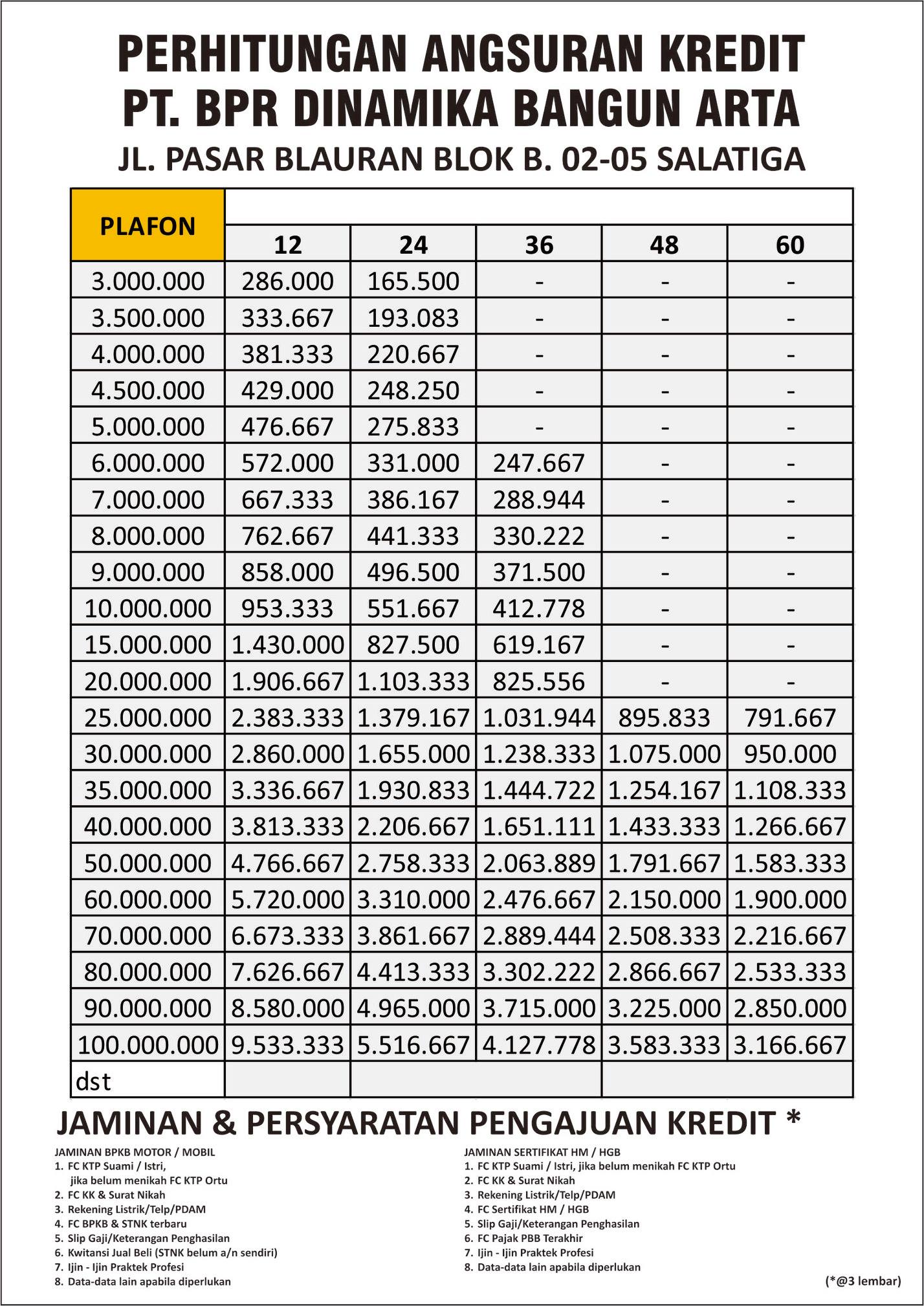 PERHITUNGAN ANGSURAN KREDIT
PT. BPR DINAMIKA BANGUN ARTA
JL. PASAR BLAURAN BLOK B. 02-05 SALATIGA

| PLAFON | 12 | 24 | 36 | 48 | 60 |
|---|---|---|---|---|---|
| 3.000.000 | 286.000 | 165.500 | - | - | - |
| 3.500.000 | 333.667 | 193.083 | - | - | - |
| 4.000.000 | 381.333 | 220.667 | - | - | - |
| 4.500.000 | 429.000 | 248.250 | - | - | - |
| 5.000.000 | 476.667 | 275.833 | - | - | - |
| 6.000.000 | 572.000 | 331.000 | 247.667 | - | - |
| 7.000.000 | 667.333 | 386.167 | 288.944 | - | - |
| 8.000.000 | 762.667 | 441.333 | 330.222 | - | - |
| 9.000.000 | 858.000 | 496.500 | 371.500 | - | - |
| 10.000.000 | 953.333 | 551.667 | 412.778 | - | - |
| 15.000.000 | 1.430.000 | 827.500 | 619.167 | - | - |
| 20.000.000 | 1.906.667 | 1.103.333 | 825.556 | - | - |
| 25.000.000 | 2.383.333 | 1.379.167 | 1.031.944 | 895.833 | 791.667 |
| 30.000.000 | 2.860.000 | 1.655.000 | 1.238.333 | 1.075.000 | 950.000 |
| 35.000.000 | 3.336.667 | 1.930.833 | 1.444.722 | 1.254.167 | 1.108.333 |
| 40.000.000 | 3.813.333 | 2.206.667 | 1.651.111 | 1.433.333 | 1.266.667 |
| 50.000.000 | 4.766.667 | 2.758.333 | 2.063.889 | 1.791.667 | 1.583.333 |
| 60.000.000 | 5.720.000 | 3.310.000 | 2.476.667 | 2.150.000 | 1.900.000 |
| 70.000.000 | 6.673.333 | 3.861.667 | 2.889.444 | 2.508.333 | 2.216.667 |
| 80.000.000 | 7.626.667 | 4.413.333 | 3.302.222 | 2.866.667 | 2.533.333 |
| 90.000.000 | 8.580.000 | 4.965.000 | 3.715.000 | 3.225.000 | 2.850.000 |
| 100.000.000 | 9.533.333 | 5.516.667 | 4.127.778 | 3.583.333 | 3.166.667 |
| dst | | | | | |

JAMINAN & PERSYARATAN PENGAJUAN KREDIT *

JAMINAN BPKB MOTOR / MOBIL
1. FC KTP Suami / Istri, jika belum menikah FC KTP Ortu
2. FC KK & Surat Nikah
3. Rekening Listrik/Telp/PDAM
4. FC BPKB & STNK terbaru
5. Slip Gaji/Keterangan Penghasilan
6. Kwitansi Jual Beli (STNK belum a/n sendiri)
7. Ijin - Ijin Praktek Profesi
8. Data-data lain apabila diperlukan

JAMINAN SERTIFIKAT HM / HGB
1. FC KTP Suami / Istri, jika belum menikah FC KTP Ortu
2. FC KK & Surat Nikah
3. Rekening Listrik/Telp/PDAM
4. FC Sertifikat HM / HGB
5. Slip Gaji/Keterangan Penghasilan
6. FC Pajak PBB Terakhir
7. Ijin - Ijin Praktek Profesi
8. Data-data lain apabila diperlukan

(*@3 lembar)